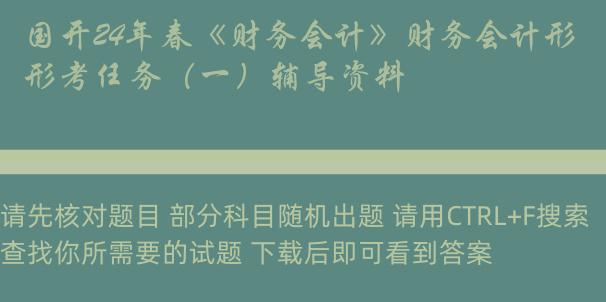 国开24年春《财务会计》财务会计形形考任务（一）辅导资料

请先核对题目 部分科目随机出题 请用CTRL+F搜索查找你所需要的试题 下载后即可看到答案